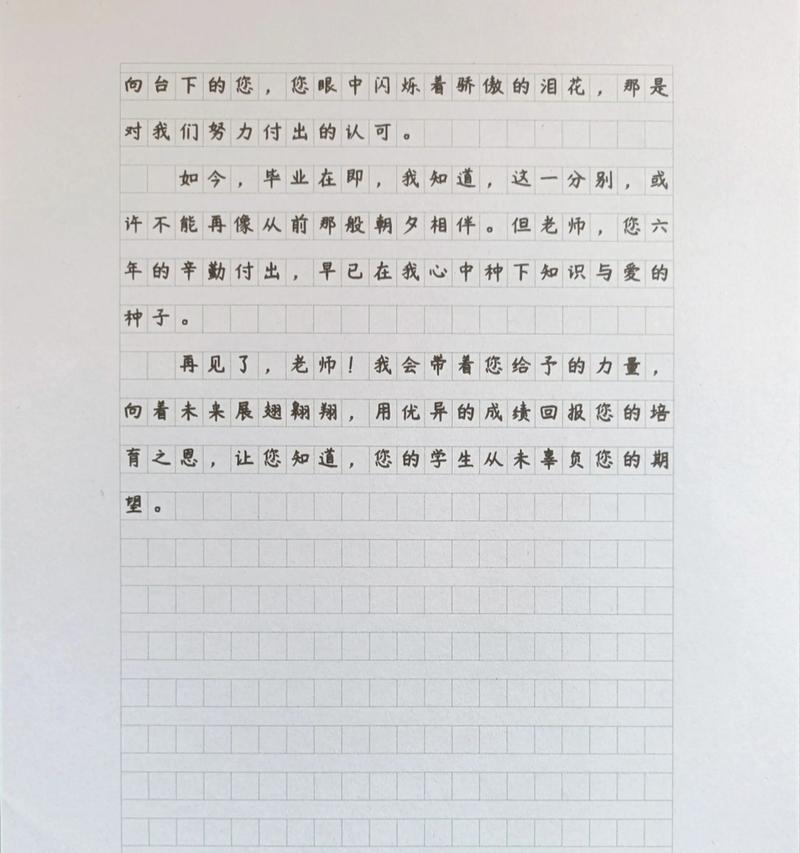 向台下的您，您眼中闪烁着骄傲的泪花，那是对我们努力付出的认可。

如今，毕业在即，我知道，这一分别，或许不能再像从前那般朝夕相伴。但老师，您六年的辛勤付出，早已在我心中种下知识与爱的种子。

再见了，老师！我会带着您给予的力量，向着未来展翅翱翔，用优异的成绩回报您的培育之恩，让您知道，您的学生从未辜负您的期望。